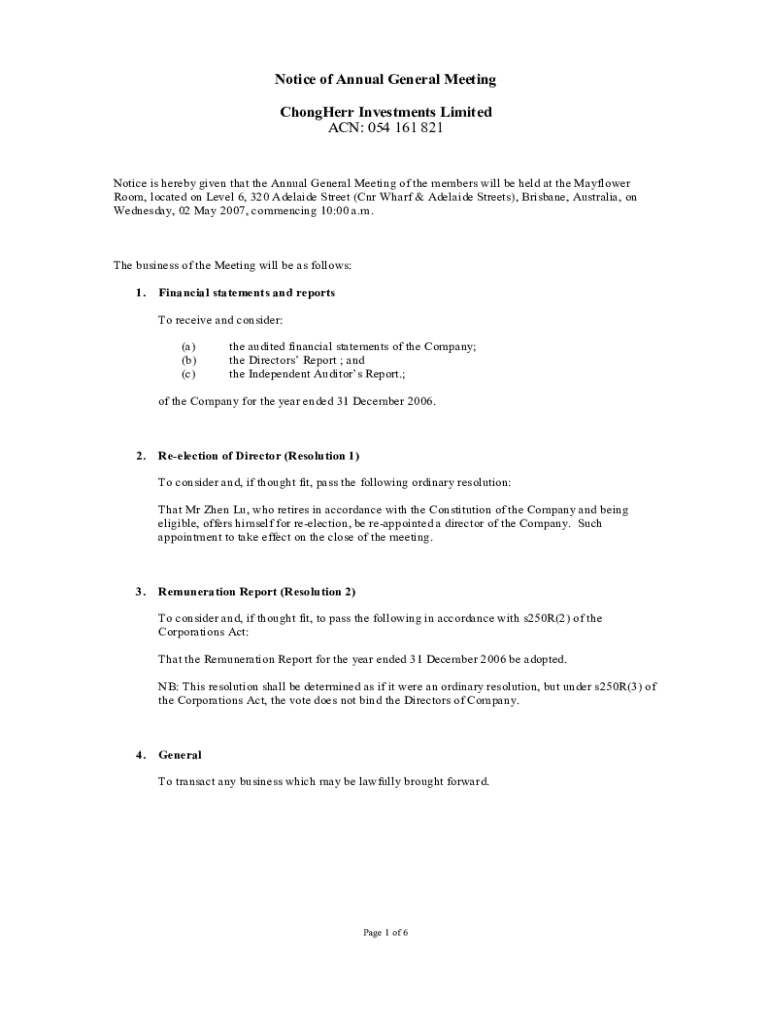 Notice of Annual General Meeting

ChongHerr Investments Limited
ACN: 054 161 821

Notice is hereby given that the Annual General Meeting of the members will be held at the Mayflower Room, located on Level 6, 320 Adelaide Street (Cnr Wharf & Adelaide Streets), Brisbane, Australia, on Wednesday, 02 May 2007, commencing 10:00 a.m.

The business of the Meeting will be as follows:

1. Financial statements and reports

To receive and consider:

(a) the audited financial statements of the Company;
(b) the Directors' Report ; and
(c) the Independent Auditor's Report.;

of the Company for the year ended 31 December 2006.

2. Re-election of Director (Resolution 1)

To consider and, if thought fit, pass the following ordinary resolution:

That Mr Zhen Lu, who retires in accordance with the Constitution of the Company and being eligible, offers himself for re-election, be re-appointed a director of the Company. Such appointment to take effect on the close of the meeting.

3. Remuneration Report (Resolution 2)

To consider and, if thought fit, to pass the following in accordance with s250R(2) of the Corporations Act:

That the Remuneration Report for the year ended 31 December 2006 be adopted.

NB: This resolution shall be determined as if it were an ordinary resolution, but under s250R(3) of the Corporations Act, the vote does not bind the Directors of Company.

4. General

To transact any business which may be lawfully brought forward.

Page 1 of 6